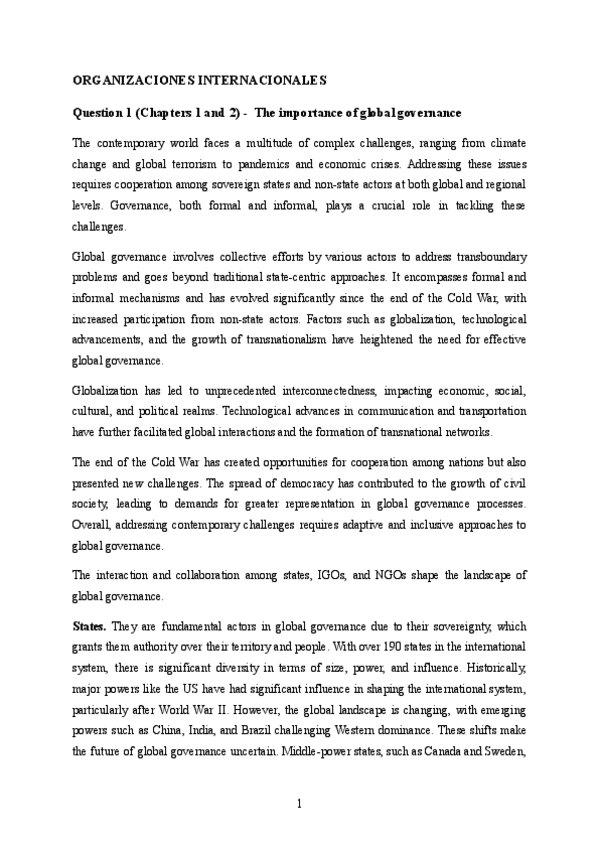 ORGANIZACIONES INTERNACIONALES

Question 1 (Chapters 1 and 2) - The importance of global governance

The contemporary world faces a multitude of complex challenges, ranging from climate change and global terrorism to pandemics and economic crises. Addressing these issues requires cooperation among sovereign states and non-state actors at both global and regional levels. Governance, both formal and informal, plays a crucial role in tackling these challenges.

Global governance involves collective efforts by various actors to address transboundary problems and goes beyond traditional state-centric approaches. It encompasses formal and informal mechanisms and has evolved significantly since the end of the Cold War, with increased participation from non-state actors. Factors such as globalization, technological advancements, and the growth of transnationalism have heightened the need for effective global governance.

Globalization has led to unprecedented interconnectedness, impacting economic, social, cultural, and political realms. Technological advances in communication and transportation have further facilitated global interactions and the formation of transnational networks.

The end of the Cold War has created opportunities for cooperation among nations but also presented new challenges. The spread of democracy has contributed to the growth of civil society, leading to demands for greater representation in global governance processes. Overall, addressing contemporary challenges requires adaptive and inclusive approaches to global governance.

The interaction and collaboration among states, IGOs, and NGOs shape the landscape of global governance.

States. They are fundamental actors in global governance due to their sovereignty, which grants them authority over their territory and people. With over 190 states in the international system, there is significant diversity in terms of size, power, and influence. Historically, major powers like the US have had significant influence in shaping the international system, particularly after World War II. However, the global landscape is changing, with emerging powers such as China, India, and Brazil challenging Western dominance. These shifts make the future of global governance uncertain. Middle-power states, such as Canada and Sweden,

1